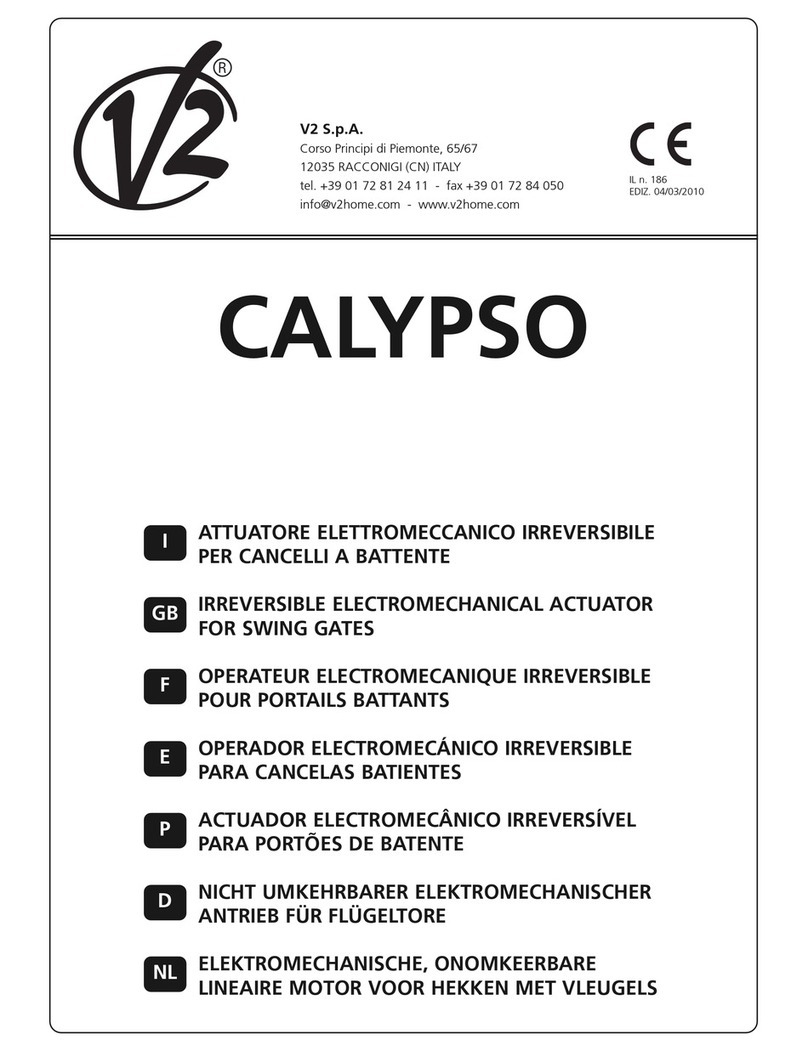 V2®

V2 S.p.A.
Corso Principi di Piemonte, 65/67
12035 RACCONIGI (CN) ITALY
tel. +39 01 72 81 24 11 - fax +39 01 72 84 050
info@v2home.com - www.v2home.com

CE
IL n. 186
EDIZ. 04/03/2010

CALYPSO

I ATTUATORE ELETTROMECCANICO IRREVERSIBILE PER CANCELLI A BATTENTE

GB IRREVERSIBLE ELECTROMECHANICAL ACTUATOR FOR SWING GATES

F OPERATEUR ELECTROMECANIQUE IRREVERSIBLE POUR PORTAILS BATTANTS

E OPERADOR ELECTROMECÁNICO IRREVERSIBLE PARA CANCELAS BATIENTES

P ACTUADOR ELECTROMECÂNICO IRREVERSÍVEL PARA PORTÕES DE BATENTE

D NICHT UMKEHRBARER ELEKTROMECHANISCHER ANTRIEB FÜR FLÜGELTORE

NL ELEKTROMECHANISCHE, ONOMKEERBARE LINEAIRE MOTOR VOOR HEKKEN MET VLEUGELS